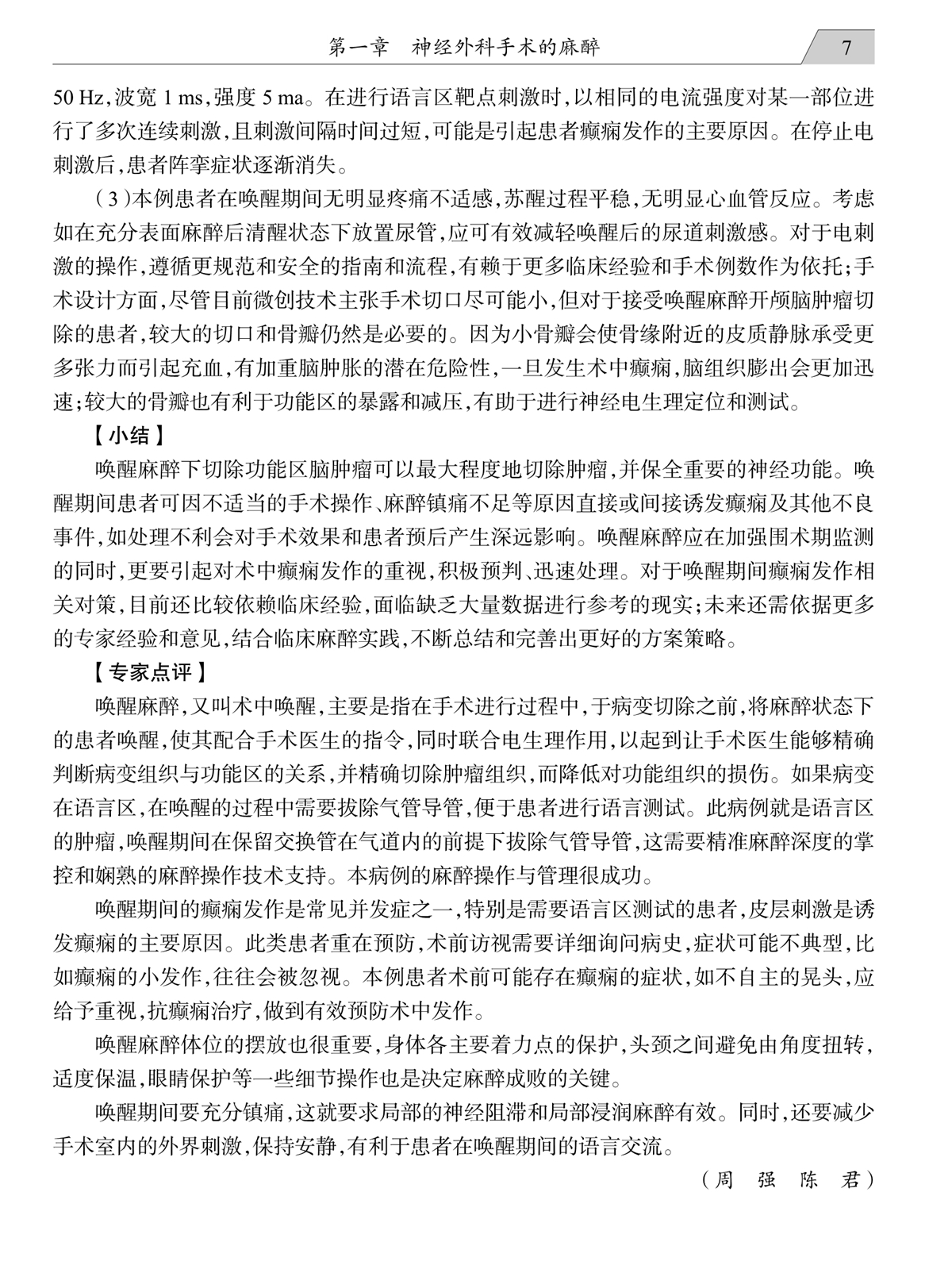 第一章　神经外科手术的麻醉

7

50 Hz，波宽 1 ms，强度 5 ma。在进行语言区靶点刺激时，以相同的电流强度对某一部位进行了多次连续刺激，且刺激间隔时间过短，可能是引起患者癫痫发作的主要原因。在停止电刺激后，患者阵挛症状逐渐消失。

（3）本例患者在唤醒期间无明显疼痛不适感，苏醒过程平稳，无明显心血管反应。考虑如在充分表面麻醉后清醒状态下放置尿管，应可有效减轻唤醒后的尿道刺激感。对于电刺激的操作，遵循更规范和安全的指南和流程，有赖于更多临床经验和手术例数作为依托；手术设计方面，尽管目前微创技术主张手术切口尽可能小，但对于接受唤醒麻醉开颅脑肿瘤切除的患者，较大的切口和骨瓣仍然是必要的。因为小骨瓣会使骨缘附近的皮质静脉承受更多张力而引起充血，有加重脑肿胀的潜在危险性，一旦发生术中癫痫，脑组织膨出会更加迅速；较大的骨瓣也有利于功能区的暴露和减压，有助于进行神经电生理定位和测试。

【小结】

唤醒麻醉下切除功能区脑肿瘤可以最大程度地切除肿瘤，并保全重要的神经功能。唤醒期间患者可因不适当的手术操作、麻醉镇痛不足等原因直接或间接诱发癫痫及其他不良事件，如处理不利会对手术效果和患者预后产生深远影响。唤醒麻醉应在加强围术期监测的同时，更要引起对术中癫痫发作的重视，积极预判、迅速处理。对于唤醒期间癫痫发作相关对策，目前还比较依赖临床经验，面临缺乏大量数据进行参考的现实；未来还需依据更多的专家经验和意见，结合临床麻醉实践，不断总结和完善出更好的方案策略。

【专家点评】

唤醒麻醉，又叫术中唤醒，主要是指在手术进行过程中，于病变切除之前，将麻醉状态下的患者唤醒，使其配合手术医生的指令，同时联合电生理作用，以起到让手术医生能够精确判断病变组织与功能区的关系，并精确切除肿瘤组织，而降低对功能组织的损伤。如果病变在语言区，在唤醒的过程中需要拔除气管导管，便于患者进行语言测试。此病例就是语言区的肿瘤，唤醒期间在保留交换管在气道内的前提下拔除气管导管，这需要精准麻醉深度的掌控和娴熟的麻醉操作技术支持。本病例的麻醉操作与管理很成功。

唤醒期间的癫痫发作是常见并发症之一，特别是需要语言区测试的患者，皮层刺激是诱发癫痫的主要原因。此类患者重在预防，术前访视需要详细询问病史，症状可能不典型，比如癫痫的小发作，往往会被忽视。本例患者术前可能存在癫痫的症状，如不自主的晃头，应给予重视，抗癫痫治疗，做到有效预防术中发作。

唤醒麻醉体位的摆放也很重要，身体各主要着力点的保护，头颈之间避免由角度扭转，适度保温，眼睛保护等一些细节操作也是决定麻醉成败的关键。

唤醒期间要充分镇痛，这就要求局部的神经阻滞和局部浸润麻醉有效。同时，还要减少手术室内的外界刺激，保持安静，有利于患者在唤醒期间的语言交流。

（周　强　陈　君）